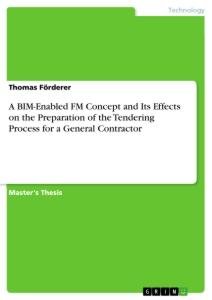 Technology

Thomas Förderer

A BIM-Enabled FM Concept and Its Effects on the Preparation of the Tendering Process for a General Contractor

Master's Thesis

GRIN